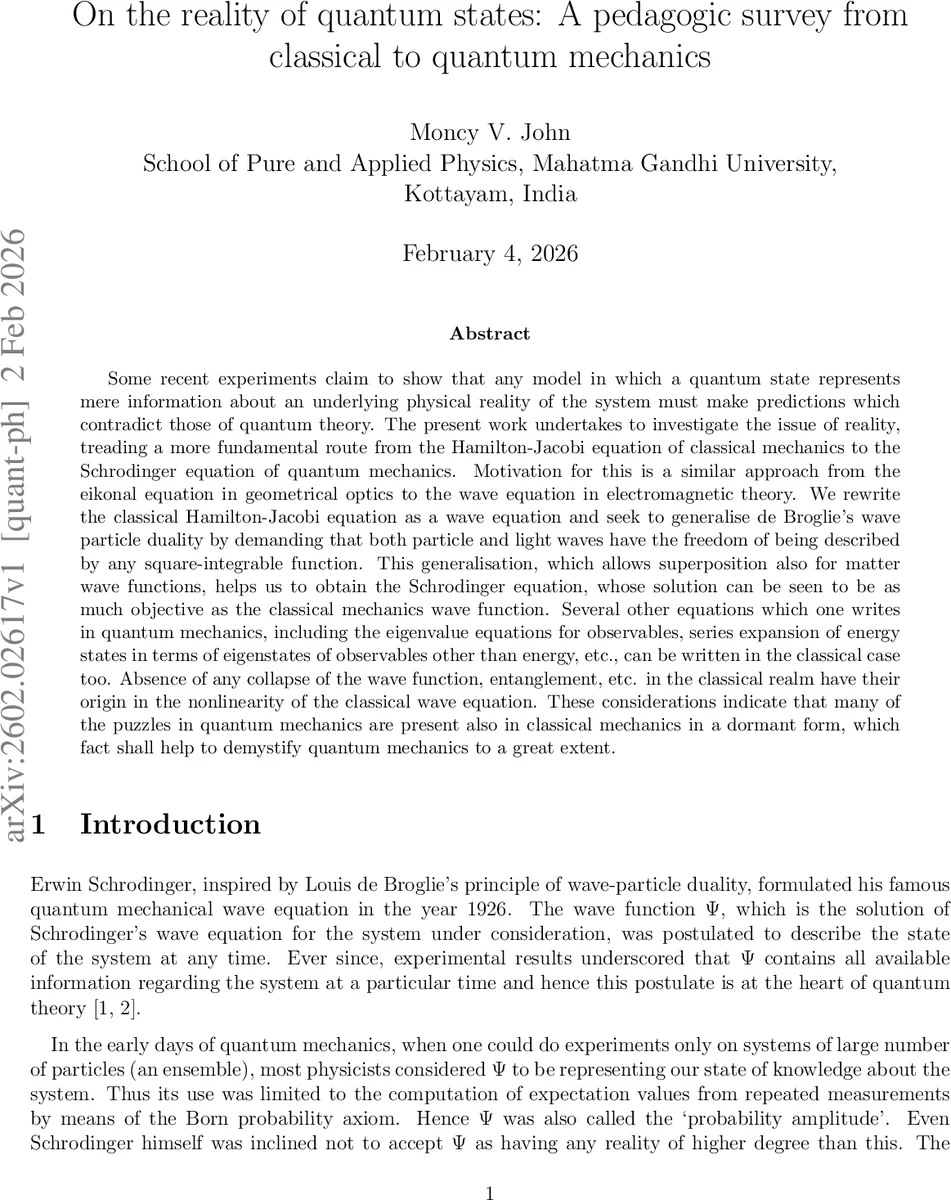 On the reality of quantum states: A pedagogic survey from classical to quantum mechanics

Moncy V. John
School of Pure and Applied Physics, Mahatma Gandhi University, Kottayam, India

February 4, 2026

arXiv:2602.02617v1 [quant-ph] 2 Feb 2026

Abstract

Some recent experiments claim to show that any model in which a quantum state represents mere information about an underlying physical reality of the system must make predictions which contradict those of quantum theory. The present work undertakes to investigate the issue of reality, treading a more fundamental route from the Hamilton-Jacobi equation of classical mechanics to the Schrodinger equation of quantum mechanics. Motivation for this is a similar approach from the eikonal equation in geometrical optics to the wave equation in electromagnetic theory. We rewrite the classical Hamilton-Jacobi equation as a wave equation and seek to generalise de Broglie's wave particle duality by demanding that both particle and light waves have the freedom of being described by any square-integrable function. This generalisation, which allows superposition also for matter wave functions, helps us to obtain the Schrodinger equation, whose solution can be seen to be as much objective as the classical mechanics wave function. Several other equations which one writes in quantum mechanics, including the eigenvalue equations for observables, series expansion of energy states in terms of eigenstates of observables other than energy, etc., can be written in the classical case too. Absence of any collapse of the wave function, entanglement, etc. in the classical realm have their origin in the nonlinearity of the classical wave equation. These considerations indicate that many of the puzzles in quantum mechanics are present also in classical mechanics in a dormant form, which fact shall help to demystify quantum mechanics to a great extent.

1 Introduction

Erwin Schrodinger, inspired by Louis de Broglie's principle of wave-particle duality, formulated his famous quantum mechanical wave equation in the year 1926. The wave function $\Psi$, which is the solution of Schrodinger's wave equation for the system under consideration, was postulated to describe the state of the system at any time. Ever since, experimental results underscored that $\Psi$ contains all available information regarding the system at a particular time and hence this postulate is at the heart of quantum theory [1, 2].

In the early days of quantum mechanics, when one could do experiments only on systems of large number of particles (an ensemble), most physicists considered $\Psi$ to be representing our state of knowledge about the system. Thus its use was limited to the computation of expectation values from repeated measurements by means of the Born probability axiom. Hence $\Psi$ was also called the 'probability amplitude'. Even Schrodinger himself was inclined not to accept $\Psi$ as having any reality of higher degree than this. The

1